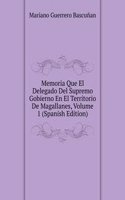 Mariano Guerrero Bascuñan

Memoria Que El Delegado Del Supremo Gobierno En El Territorio De Magallanes, Volume 1 (Spanish Edition)